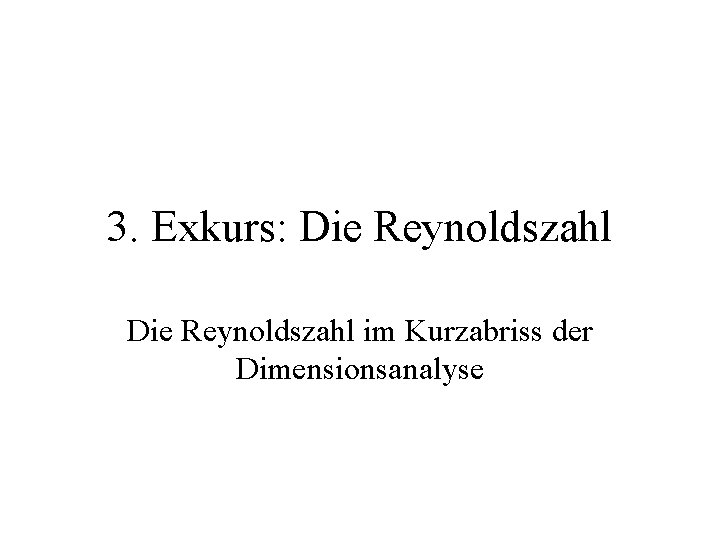 3. Exkurs: Die Reynoldszahl

Die Reynoldszahl im Kurzabriss der Dimensionsanalyse